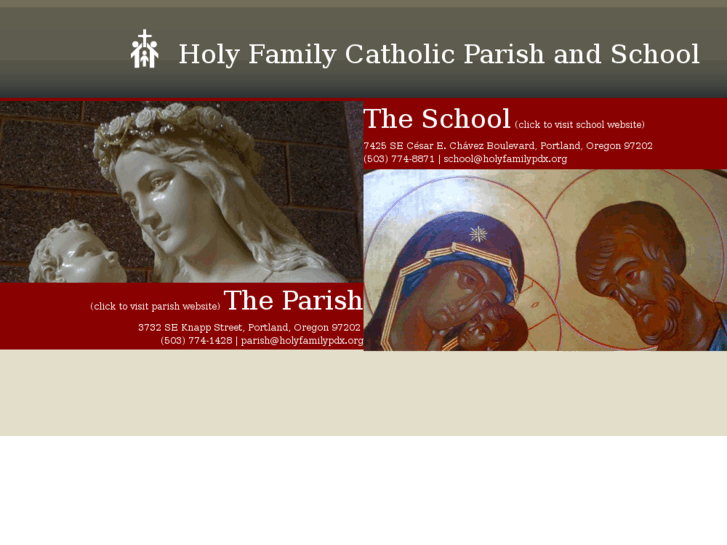 Holy Family Catholic Parish and School

The School (click to visit school website)

7425 SE César E. Chávez Boulevard, Portland, Oregon 97202
(503) 774-8871 | school@holyfamilypdx.org

(click to visit parish website) The Parish

3732 SE Knapp Street, Portland, Oregon 97202
(503) 774-1428 | parish@holyfamilypdx.org